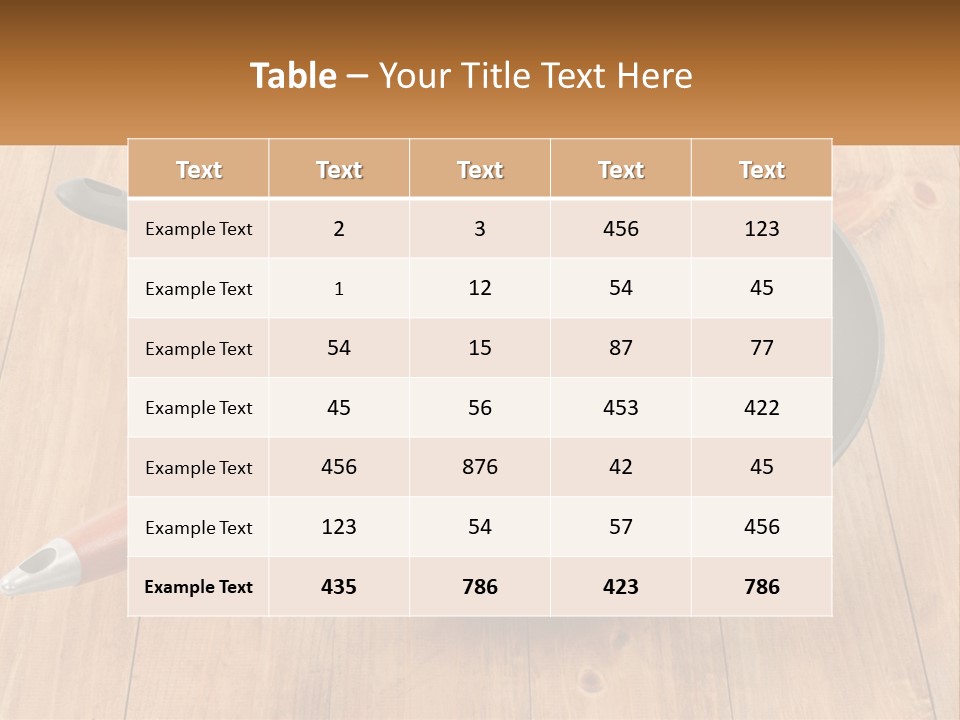 Table – Your Title Text Here

| Text | Text | Text | Text | Text |
|---|---|---|---|---|
| Example Text | 2 | 3 | 456 | 123 |
| Example Text | 1 | 12 | 54 | 45 |
| Example Text | 54 | 15 | 87 | 77 |
| Example Text | 45 | 56 | 453 | 422 |
| Example Text | 456 | 876 | 42 | 45 |
| Example Text | 123 | 54 | 57 | 456 |
| Example Text | 435 | 786 | 423 | 786 |